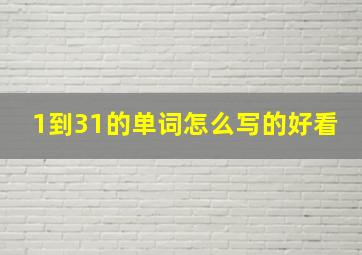 1到31的单词怎么写的好看